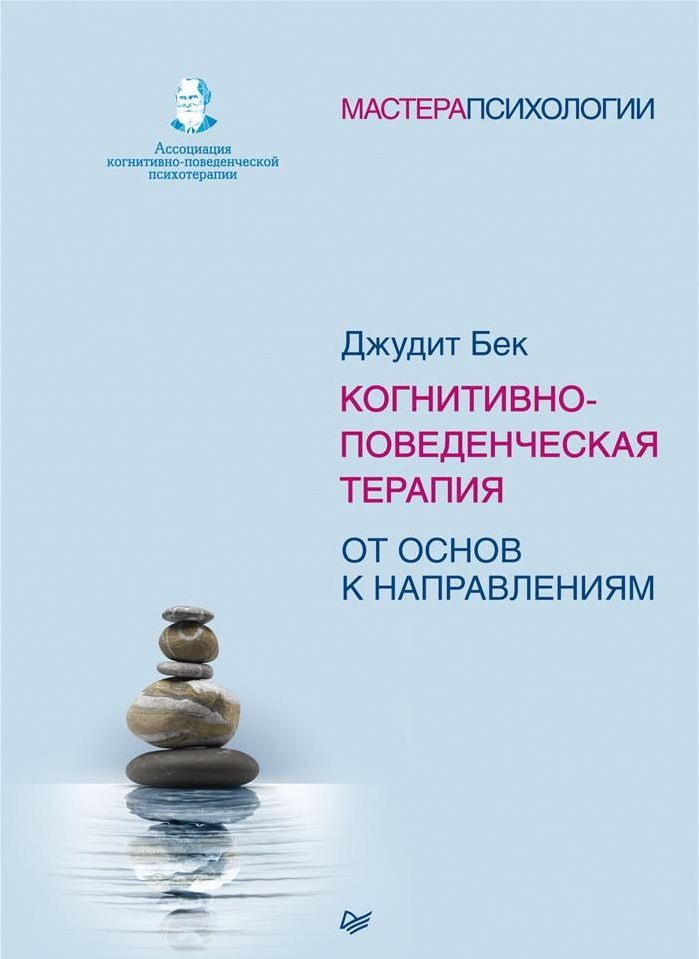 Ассоциация когнитивно-поведенческой психотерапии

МАСТЕРАПСИХОЛОГИИ

Джудит Бек

КОГНИТИВНО-ПОВЕДЕНЧЕСКАЯ ТЕРАПИЯ

ОТ ОСНОВ К НАПРАВЛЕНИЯМ